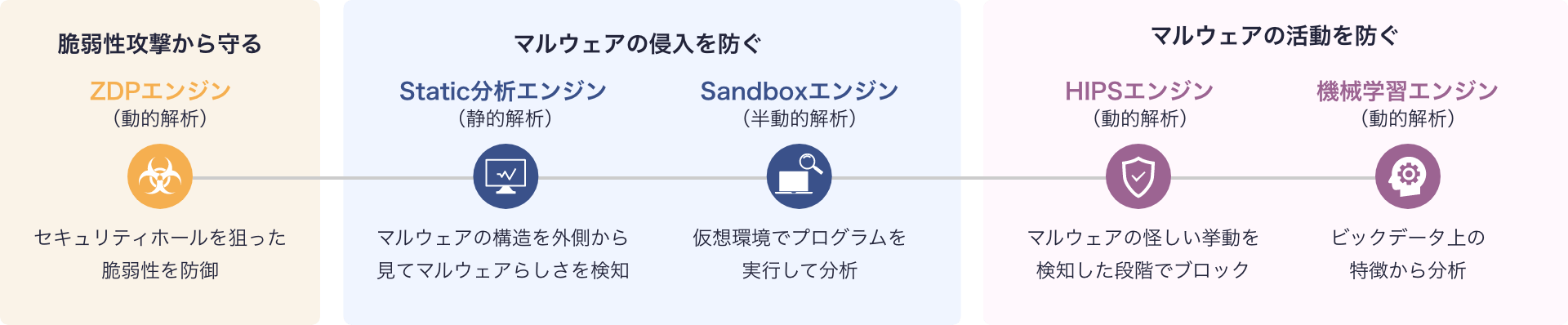 脆弱性攻撃から守る

ZDPエンジン
(動的解析)

セキュリティホールを狙った脆弱性を防御

マルウェアの侵入を防ぐ

Static分析エンジン
(静的解析)

マルウェアの構造を外側から見てマルウェアらしさを検知

Sandboxエンジン
(半動的解析)

仮想環境でプログラムを実行して分析

マルウェアの活動を防ぐ

HIPSエンジン
(動的解析)

マルウェアの怪しい挙動を検知した段階でブロック

機械学習エンジン
(動的解析)

ビックデータ上の特徴から分析